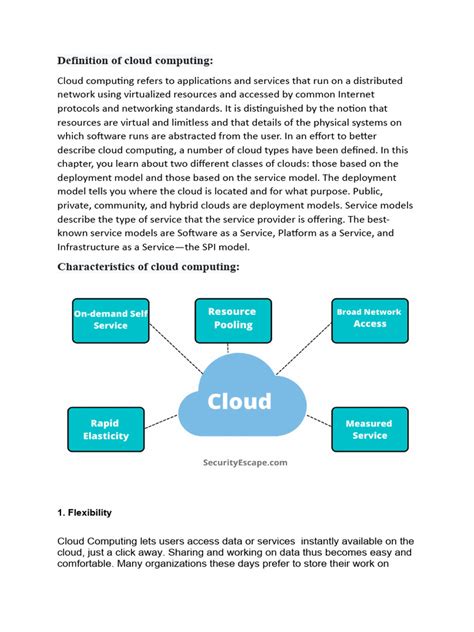 **Definition of cloud computing:**

Cloud computing refers to applications and services that run on a distributed network using virtualized resources and accessed by common Internet protocols and networking standards. It is distinguished by the notion that resources are virtual and limitless and that details of the physical systems on which software runs are abstracted from the user. In an effort to better describe cloud computing, a number of cloud types have been defined. In this chapter, you learn about two different classes of clouds: those based on the deployment model and those based on the service model. The deployment model tells you where the cloud is located and for what purpose. Public, private, community, and hybrid clouds are deployment models. Service models describe the type of service that the service provider is offering. The best-known service models are Software as a Service, Platform as a Service, and Infrastructure as a Service—the SPI model.

**Characteristics of cloud computing:**

On-demand Self Service

Resource Pooling

Broad Network Access

Cloud

Rapid Elasticity

Measured Service

SecurityEscape.com

**1. Flexibility**

Cloud Computing lets users access data or services instantly available on the cloud, just a click away. Sharing and working on data thus becomes easy and comfortable. Many organizations these days prefer to store their work on